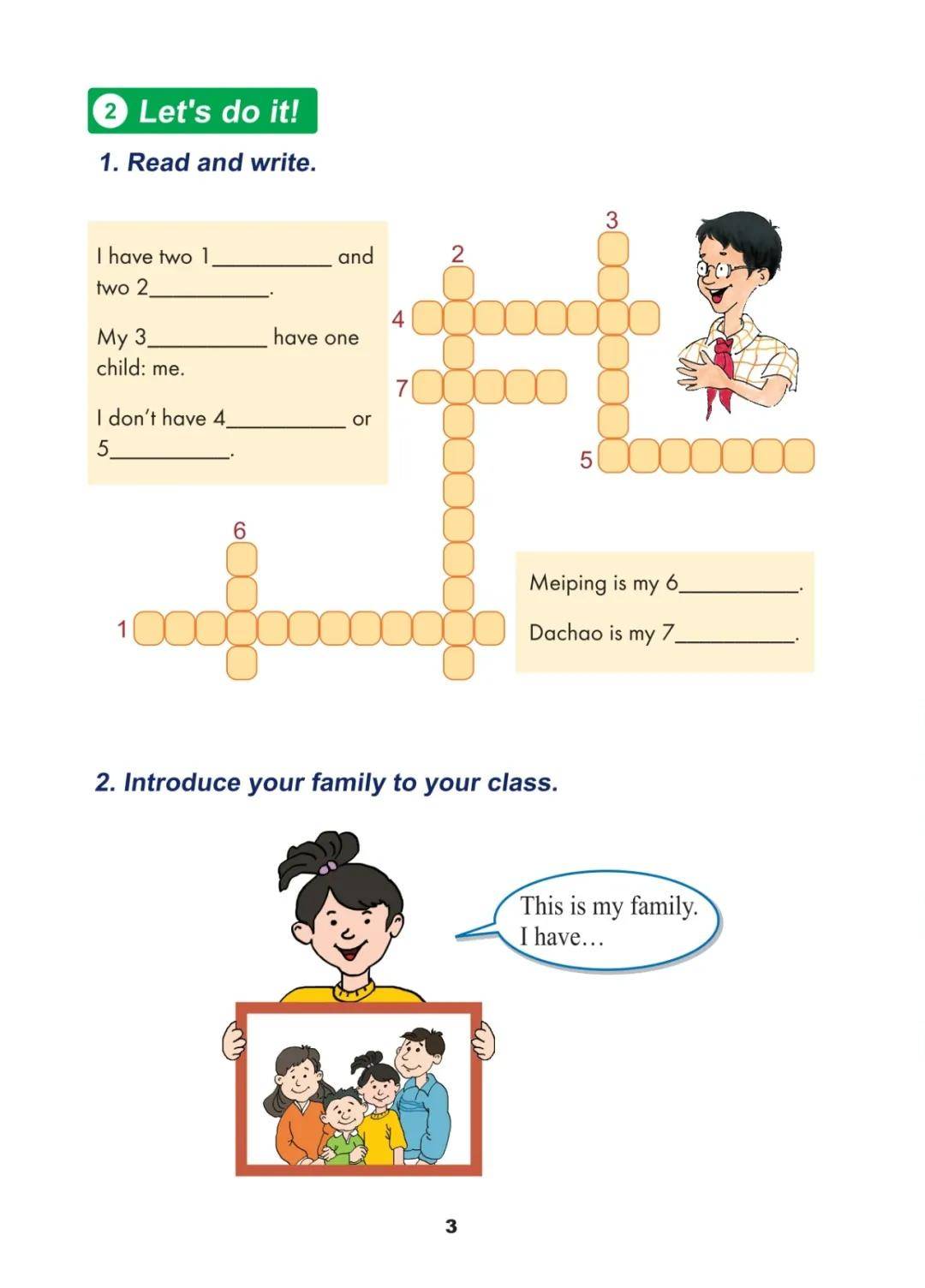 2 Let's do it!

1. Read and write.

I have two 1__________ and two 2__________.

My 3__________ have one child: me.

I don't have 4__________ or 5__________.

3

2

4

7

5

6

1

Meiping is my 6__________.

Dachao is my 7__________.

2. Introduce your family to your class.

This is my family. I have…

3